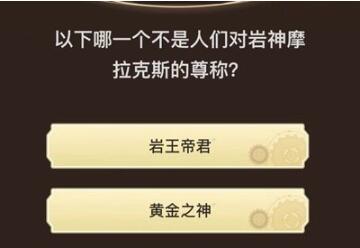 以下哪一个不是人们对岩神摩拉克斯的尊称?

岩王帝君

黄金之神